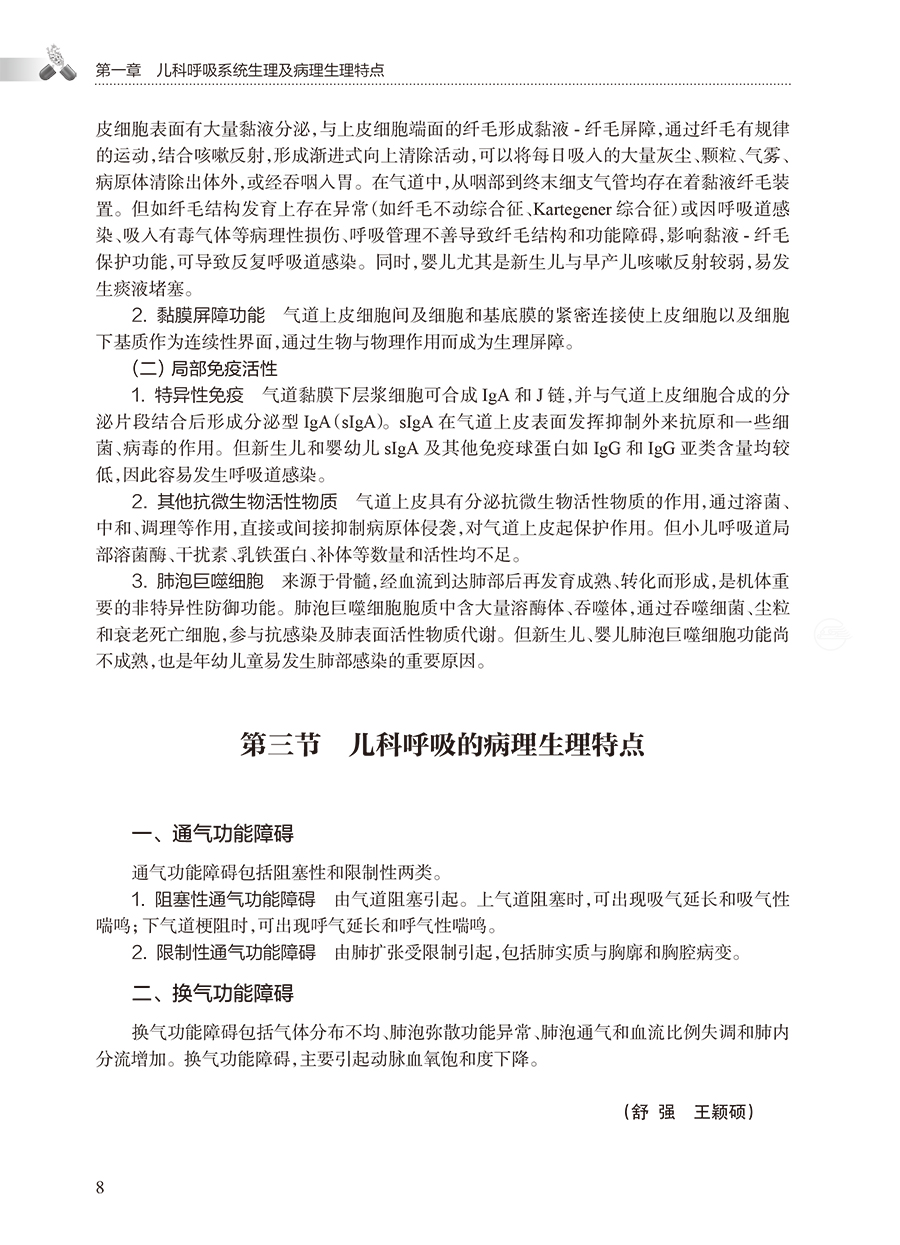 第一章　儿科呼吸系统生理及病理生理特点

皮细胞表面有大量黏液分泌，与上皮细胞端面的纤毛形成黏液 - 纤毛屏障，通过纤毛有规律的运动，结合咳嗽反射，形成渐进式向上清除活动，可以将每日吸入的大量灰尘、颗粒、气雾、病原体清除出体外，或经吞咽入胃。在气道中，从咽部到终末细支气管均存在着黏液纤毛装置。但如纤毛结构发育上存在异常（如纤毛不动综合征、Kartegener 综合征）或因呼吸道感染、吸入有毒气体等病理性损伤、呼吸管理不善导致纤毛结构和功能障碍，影响黏液 - 纤毛保护功能，可导致反复呼吸道感染。同时，婴儿尤其是新生儿与早产儿咳嗽反射较弱，易发生痰液堵塞。

2. 黏膜屏障功能　气道上皮细胞间及细胞和基底膜的紧密连接使上皮细胞以及细胞下基质作为连续性界面，通过生物与物理作用而成为生理屏障。

（二）局部免疫活性

1. 特异性免疫　气道黏膜下层浆细胞可合成 IgA 和 J 链，并与气道上皮细胞合成的分泌片段结合后形成分泌型 IgA（sIgA）。sIgA 在气道上皮表面发挥抑制外来抗原和一些细菌、病毒的作用。但新生儿和婴幼儿 sIgA 及其他免疫球蛋白如 IgG 和 IgG 亚类含量均较低，因此容易发生呼吸道感染。

2. 其他抗微生物活性物质　气道上皮具有分泌抗微生物活性物质的作用，通过溶菌、中和、调理等作用，直接或间接抑制病原体侵袭，对气道上皮起保护作用。但小儿呼吸道局部溶菌酶、干扰素、乳铁蛋白、补体等数量和活性均不足。

3. 肺泡巨噬细胞　来源于骨髓，经血流到达肺部后再发育成熟、转化而形成，是机体重要的非特异性防御功能。肺泡巨噬细胞胞质中含大量溶酶体、吞噬体，通过吞噬细菌、尘粒和衰老死亡细胞，参与抗感染及肺表面活性物质代谢。但新生儿、婴儿肺泡巨噬细胞功能尚不成熟，也是年幼儿童易发生肺部感染的重要原因。

第三节　儿科呼吸的病理生理特点

一、通气功能障碍

通气功能障碍包括阻塞性和限制性两类。

1. 阻塞性通气功能障碍　由气道阻塞引起。上气道阻塞时，可出现吸气延长和吸气性喘鸣；下气道梗阻时，可出现呼气延长和呼气性喘鸣。

2. 限制性通气功能障碍　由肺扩张受限制引起，包括肺实质与胸廓和胸腔病变。

二、换气功能障碍

换气功能障碍包括气体分布不均、肺泡弥散功能异常、肺泡通气和血流比例失调和肺内分流增加。换气功能障碍，主要引起动脉血氧饱和度下降。

（舒 强　王颖硕）

8